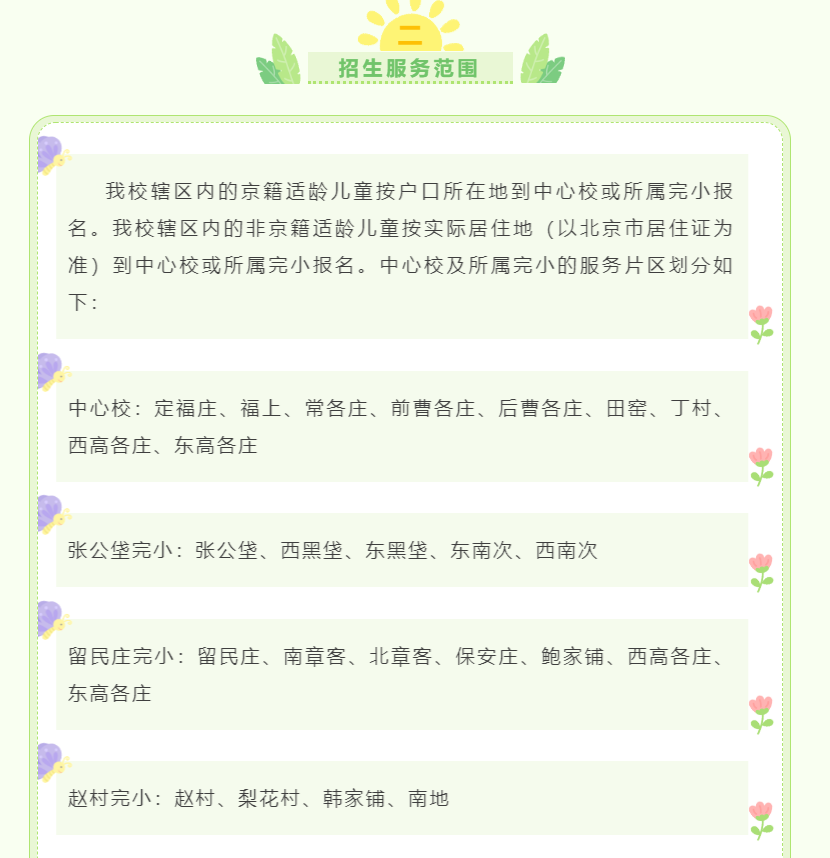 二

招生服务范围

我校辖区内的京籍适龄儿童按户口所在地到中心校或所属完小报名。我校辖区内的非京籍适龄儿童按实际居住地（以北京市居住证为准）到中心校或所属完小报名。中心校及所属完小的服务片区划分如下：

中心校：定福庄、福上、常各庄、前曹各庄、后曹各庄、田窑、丁村、西高各庄、东高各庄

张公垡完小：张公垡、西黑垡、东黑垡、东南次、西南次

留民庄完小：留民庄、南章客、北章客、保安庄、鲍家铺、西高各庄、东高各庄

赵村完小：赵村、梨花村、韩家铺、南地